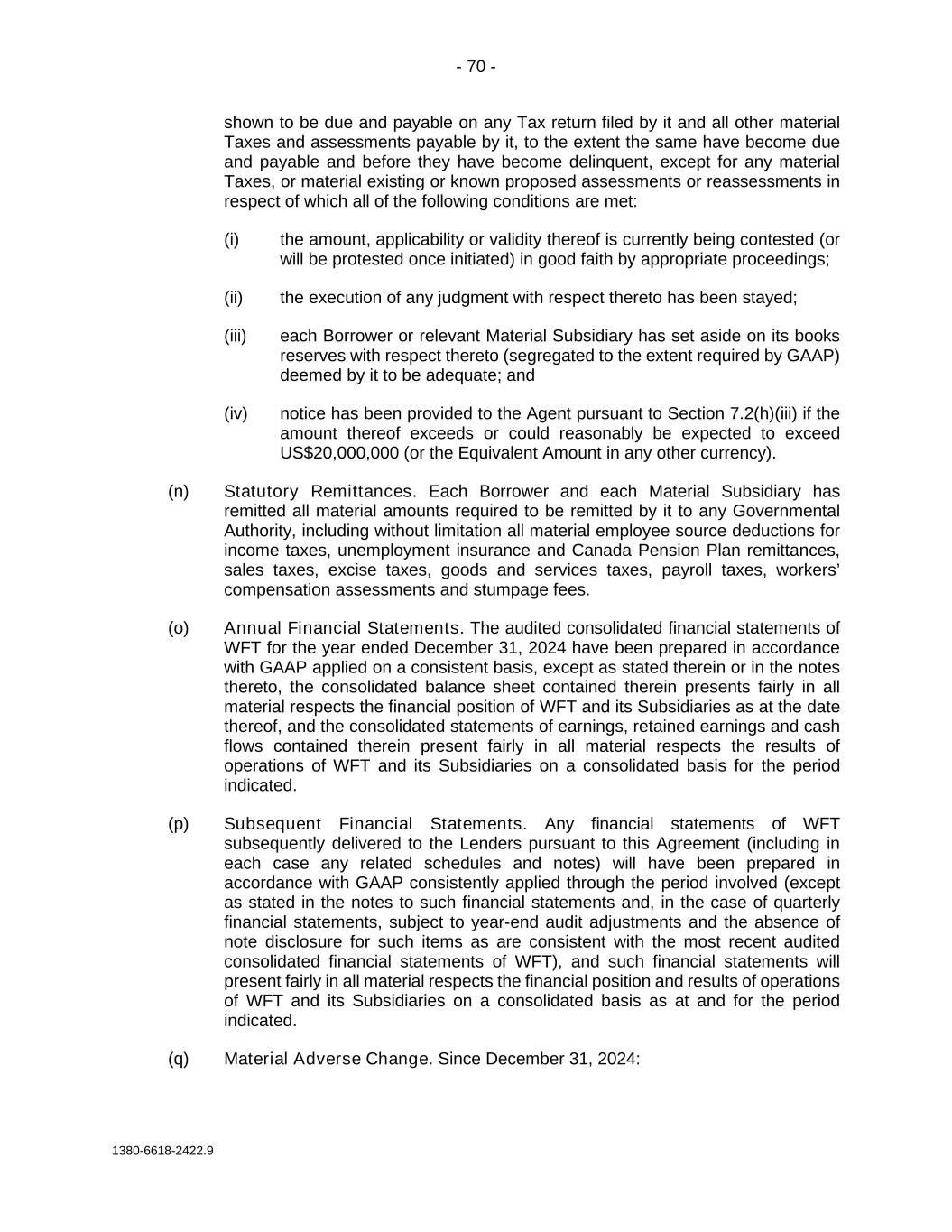 - 70 -

shown to be due and payable on any Tax return filed by it and all other material Taxes and assessments payable by it, to the extent the same have become due and payable and before they have become delinquent, except for any material Taxes, or material existing or known proposed assessments or reassessments in respect of which all of the following conditions are met:

(i) the amount, applicability or validity thereof is currently being contested (or will be protested once initiated) in good faith by appropriate proceedings;

(ii) the execution of any judgment with respect thereto has been stayed;

(iii) each Borrower or relevant Material Subsidiary has set aside on its books reserves with respect thereto (segregated to the extent required by GAAP) deemed by it to be adequate; and

(iv) notice has been provided to the Agent pursuant to Section 7.2(h)(iii) if the amount thereof exceeds or could reasonably be expected to exceed US$20,000,000 (or the Equivalent Amount in any other currency).

(n) Statutory Remittances. Each Borrower and each Material Subsidiary has remitted all material amounts required to be remitted by it to any Governmental Authority, including without limitation all material employee source deductions for income taxes, unemployment insurance and Canada Pension Plan remittances, sales taxes, excise taxes, goods and services taxes, payroll taxes, workers' compensation assessments and stumpage fees.

(o) Annual Financial Statements. The audited consolidated financial statements of WFT for the year ended December 31, 2024 have been prepared in accordance with GAAP applied on a consistent basis, except as stated therein or in the notes thereto, the consolidated balance sheet contained therein presents fairly in all material respects the financial position of WFT and its Subsidiaries as at the date thereof, and the consolidated statements of earnings, retained earnings and cash flows contained therein present fairly in all material respects the results of operations of WFT and its Subsidiaries on a consolidated basis for the period indicated.

(p) Subsequent Financial Statements. Any financial statements of WFT subsequently delivered to the Lenders pursuant to this Agreement (including in each case any related schedules and notes) will have been prepared in accordance with GAAP consistently applied through the period involved (except as stated in the notes to such financial statements and, in the case of quarterly financial statements, subject to year-end audit adjustments and the absence of note disclosure for such items as are consistent with the most recent audited consolidated financial statements of WFT), and such financial statements will present fairly in all material respects the financial position and results of operations of WFT and its Subsidiaries on a consolidated basis as at and for the period indicated.

(q) Material Adverse Change. Since December 31, 2024:

1380-6618-2422.9